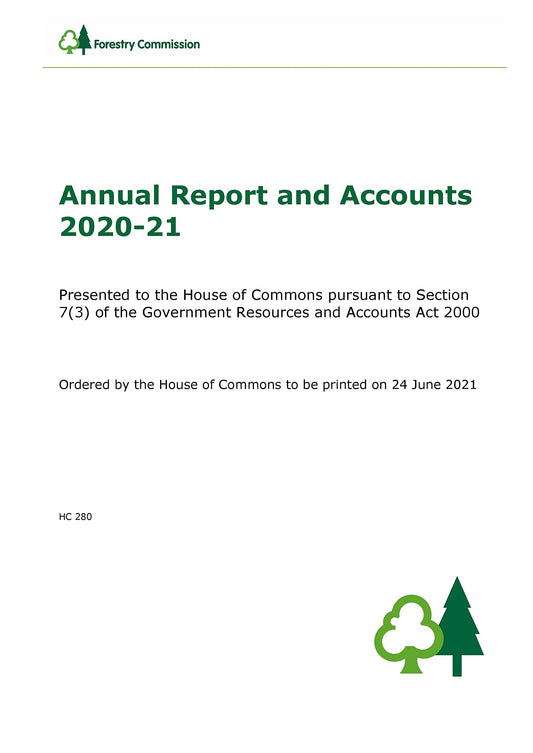 Forestry Commission

Annual Report and Accounts 2020-21

Presented to the House of Commons pursuant to Section 7(3) of the Government Resources and Accounts Act 2000

Ordered by the House of Commons to be printed on 24 June 2021

HC 280